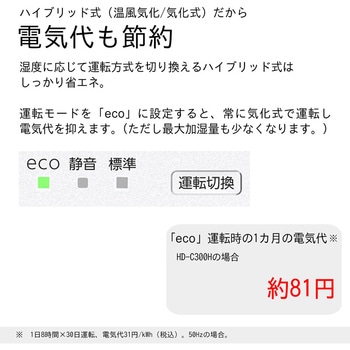 ハイブリッド式（温風気化/気化式）だから

電気代も節約

湿度に応じて運転方式を切り換えるハイブリッド式はしっかり省エネ。

運転モードを「eco」に設定すると、常に気化式で運転し電気代を抑えます。（ただし最大加湿量も少なくなります。）

eco　静音　標準

運転切換

「eco」運転時の1カ月の電気代※

HD-C300Hの場合

約81円

※　1日8時間×30日運転、電気代31円/kWh（税込）。50Hzの場合。